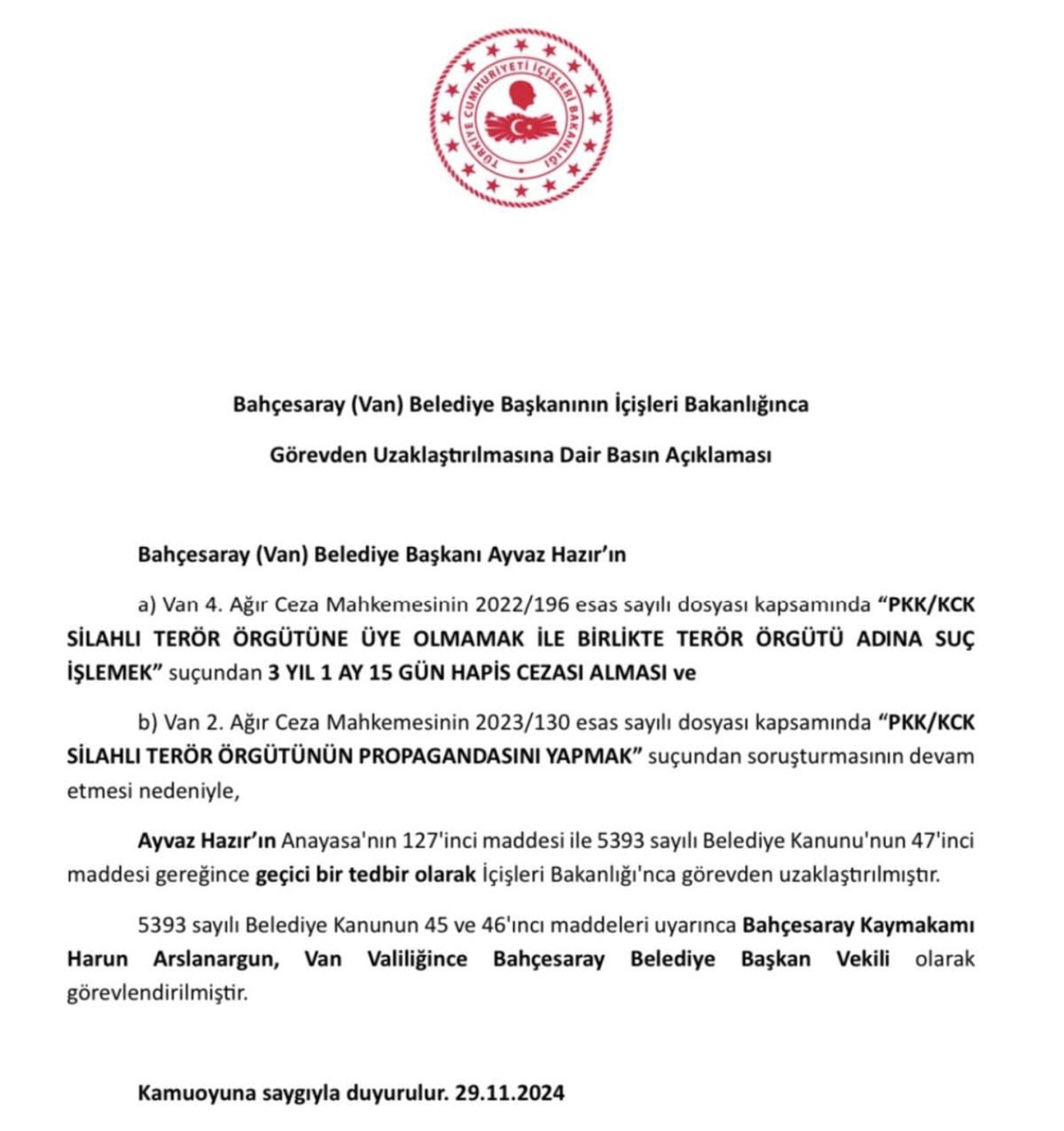 TÜRKİYE CUMHURİYETİ İÇİŞLERİ BAKANLIĞI

Bahçesaray (Van) Belediye Başkanının İçişleri Bakanlığınca

Görevden Uzaklaştırılmasına Dair Basın Açıklaması

Bahçesaray (Van) Belediye Başkanı Ayvaz Hazır'ın

a) Van 4. Ağır Ceza Mahkemesinin 2022/196 esas sayılı dosyası kapsamında "PKK/KCK SİLAHLI TERÖR ÖRGÜTÜNE ÜYE OLMAMAK İLE BİRLİKTE TERÖR ÖRGÜTÜ ADINA SUÇ İŞLEMEK" suçundan 3 YIL 1 AY 15 GÜN HAPİS CEZASI ALMASI ve

b) Van 2. Ağır Ceza Mahkemesinin 2023/130 esas sayılı dosyası kapsamında "PKK/KCK SİLAHLI TERÖR ÖRGÜTÜNÜN PROPAGANDASINI YAPMAK" suçundan soruşturmasının devam etmesi nedeniyle,

Ayvaz Hazır'ın Anayasa'nın 127'inci maddesi ile 5393 sayılı Belediye Kanunu'nun 47'inci maddesi gereğince geçici bir tedbir olarak İçişleri Bakanlığı'nca görevden uzaklaştırılmıştır.

5393 sayılı Belediye Kanunun 45 ve 46'ıncı maddeleri uyarınca Bahçesaray Kaymakamı Harun Arslanargun, Van Valiliğince Bahçesaray Belediye Başkan Vekili olarak görevlendirilmiştir.

Kamuoyuna saygıyla duyurulur. 29.11.2024